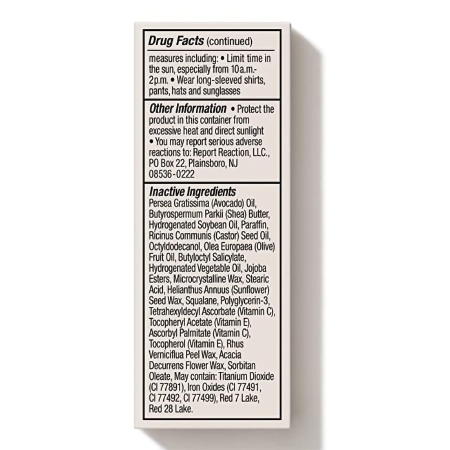 Drug Facts (continued)

measures including: • Limit time in the sun, especially from 10a.m.-2p.m. • Wear long-sleeved shirts, pants, hats and sunglasses

Other Information • Protect the product in this container from excessive heat and direct sunlight • You may report serious adverse reactions to: Report Reaction, LLC., PO Box 22, Plainsboro, NJ 08536-0222

Inactive Ingredients
Persea Gratissima (Avocado) Oil, Butyrospermum Parkii (Shea) Butter, Hydrogenated Soybean Oil, Paraffin, Ricinus Communis (Castor) Seed Oil, Octyldodecanol, Olea Europaea (Olive) Fruit Oil, Butyloctyl Salicylate, Hydrogenated Vegetable Oil, Jojoba Esters, Microcrystalline Wax, Stearic Acid, Helianthus Annuus (Sunflower) Seed Wax, Squalane, Polyglycerin-3, Tetrahexyldecyl Ascorbate (Vitamin C), Tocopheryl Acetate (Vitamin E), Ascorbyl Palmitate (Vitamin C), Tocopherol (Vitamin E), Rhus Verniciflua Peel Wax, Acacia Decurrens Flower Wax, Sorbitan Oleate, May contain: Titanium Dioxide (CI 77891), Iron Oxides (CI 77491, CI 77492, CI 77499), Red 7 Lake, Red 28 Lake.